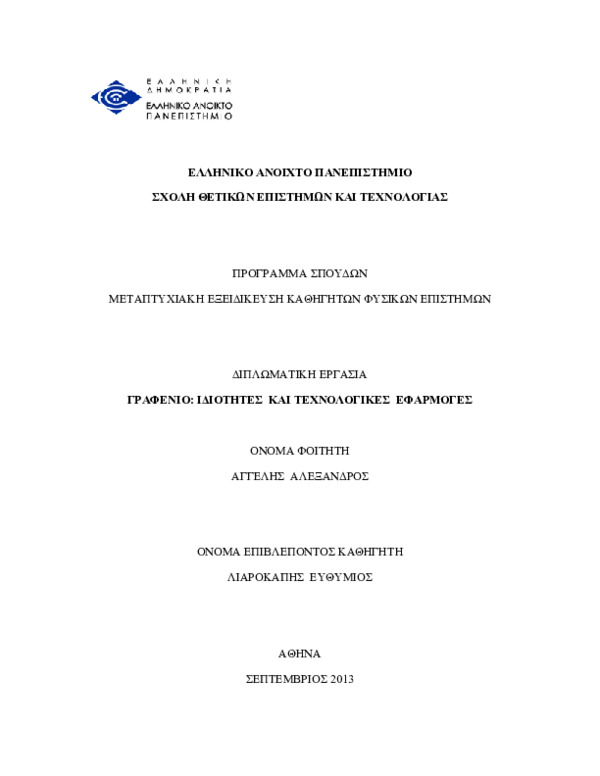 ΕΛΛΗΝΙΚΗ ΔΗΜΟΚΡΑΤΙΑ
ΕΛΛΗΝΙΚΟ ΑΝΟΙΚΤΟ ΠΑΝΕΠΙΣΤΗΜΙΟ

ΕΛΛΗΝΙΚΟ ΑΝΟΙΧΤΟ ΠΑΝΕΠΙΣΤΗΜΙΟ

ΣΧΟΛΗ ΘΕΤΙΚΩΝ ΕΠΙΣΤΗΜΩΝ ΚΑΙ ΤΕΧΝΟΛΟΓΙΑΣ

ΠΡΟΓΡΑΜΜΑ ΣΠΟΥΔΩΝ

ΜΕΤΑΠΤΥΧΙΑΚΗ ΕΞΕΙΔΙΚΕΥΣΗ ΚΑΘΗΓΗΤΩΝ ΦΥΣΙΚΩΝ ΕΠΙΣΤΗΜΩΝ

ΔΙΠΛΩΜΑΤΙΚΗ ΕΡΓΑΣΙΑ

ΓΡΑΦΕΝΙΟ: ΙΔΙΟΤΗΤΕΣ ΚΑΙ ΤΕΧΝΟΛΟΓΙΚΕΣ ΕΦΑΡΜΟΓΕΣ

ΟΝΟΜΑ ΦΟΙΤΗΤΗ

ΑΓΓΕΛΗΣ ΑΛΕΞΑΝΔΡΟΣ

ΟΝΟΜΑ ΕΠΙΒΛΕΠΟΝΤΟΣ ΚΑΘΗΓΗΤΗ

ΛΙΑΡΟΚΑΠΗΣ ΕΥΘΥΜΙΟΣ

ΑΘΗΝΑ

ΣΕΠΤΕΜΒΡΙΟΣ 2013